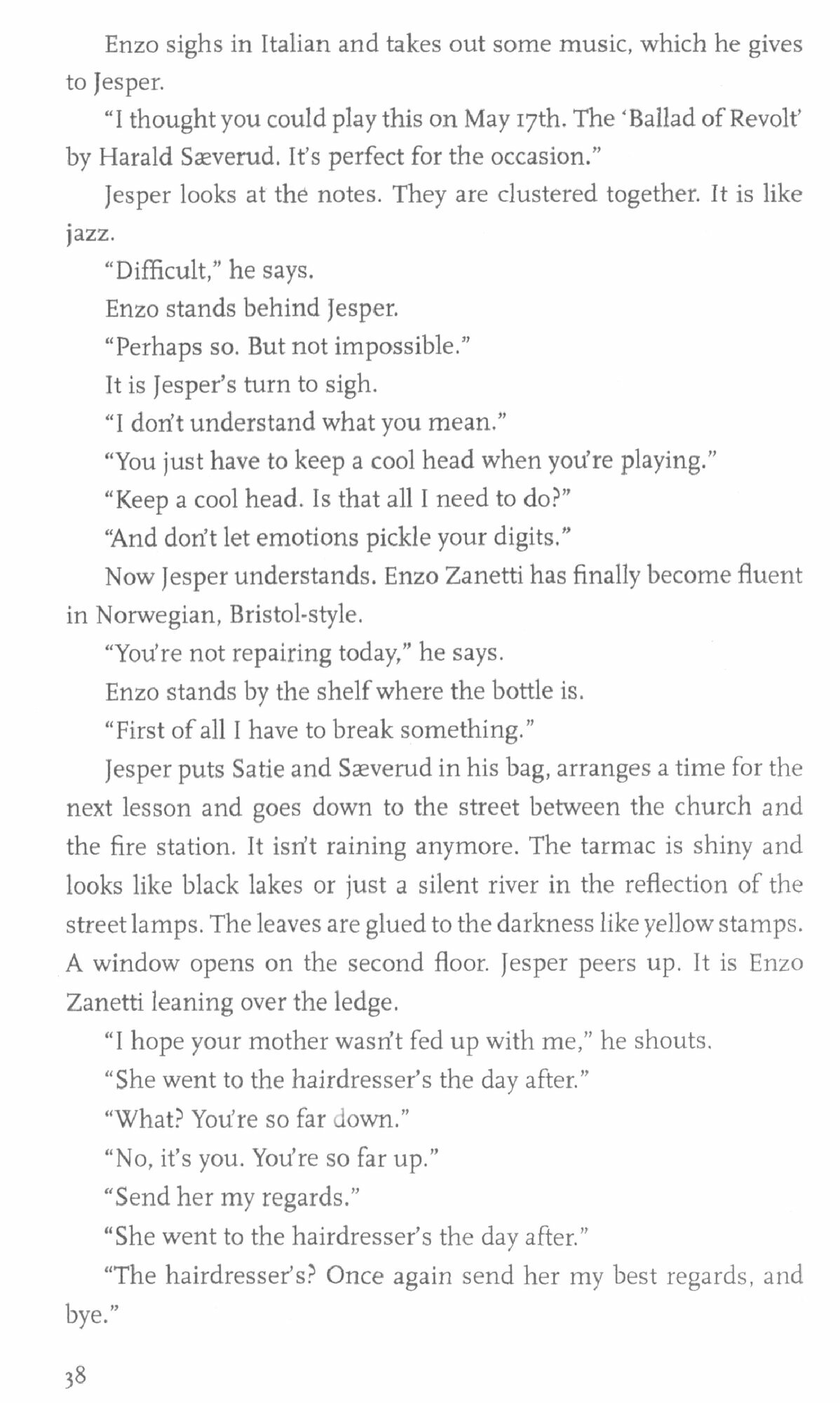 Enzo sighs in Italian and takes out some music, which he gives to Jesper.

"I thought you could play this on May 17th. The 'Ballad of Revolt' by Harald Sæverud. It's perfect for the occasion."

Jesper looks at the notes. They are clustered together. It is like jazz.

"Difficult," he says.

Enzo stands behind Jesper.

"Perhaps so. But not impossible."

It is Jesper's turn to sigh.

"I don't understand what you mean."

"You just have to keep a cool head when you're playing."

"Keep a cool head. Is that all I need to do?"

"And don't let emotions pickle your digits."

Now Jesper understands. Enzo Zanetti has finally become fluent in Norwegian, Bristol-style.

"You're not repairing today," he says.

Enzo stands by the shelf where the bottle is.

"First of all I have to break something."

Jesper puts Satie and Sæverud in his bag, arranges a time for the next lesson and goes down to the street between the church and the fire station. It isn't raining anymore. The tarmac is shiny and looks like black lakes or just a silent river in the reflection of the street lamps. The leaves are glued to the darkness like yellow stamps. A window opens on the second floor. Jesper peers up. It is Enzo Zanetti leaning over the ledge.

"I hope your mother wasn't fed up with me," he shouts.

"She went to the hairdresser's the day after."

"What? You're so far down."

"No, it's you. You're so far up."

"Send her my regards."

"She went to the hairdresser's the day after."

"The hairdresser's? Once again send her my best regards, and bye."

38